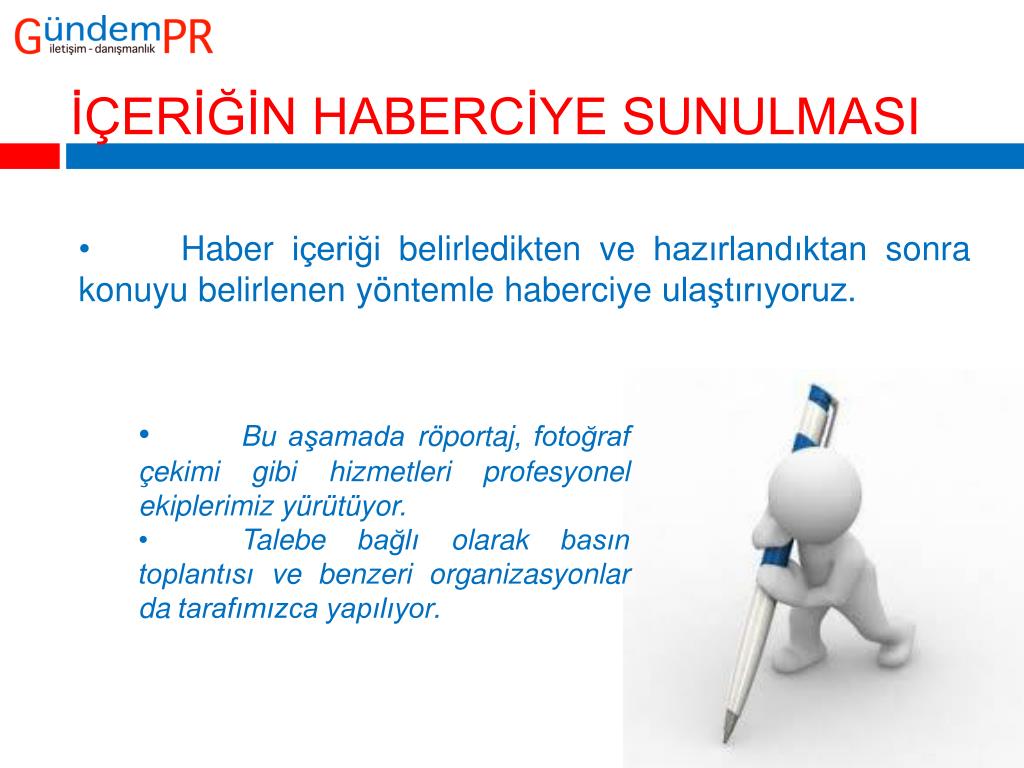 GündemPR
iletişim - danışmanlık

İÇERİĞİN HABERCİYE SUNULMASI

• Haber içeriği belirledikten ve hazırlandıktan sonra konuyu belirlenen yöntemle haberciye ulaştırıyoruz.

• Bu aşamada röportaj, fotoğraf çekimi gibi hizmetleri profesyonel ekiplerimiz yürütüyor.
• Talebe bağlı olarak basın toplantısı ve benzeri organizasyonlar da tarafımızca yapılıyor.